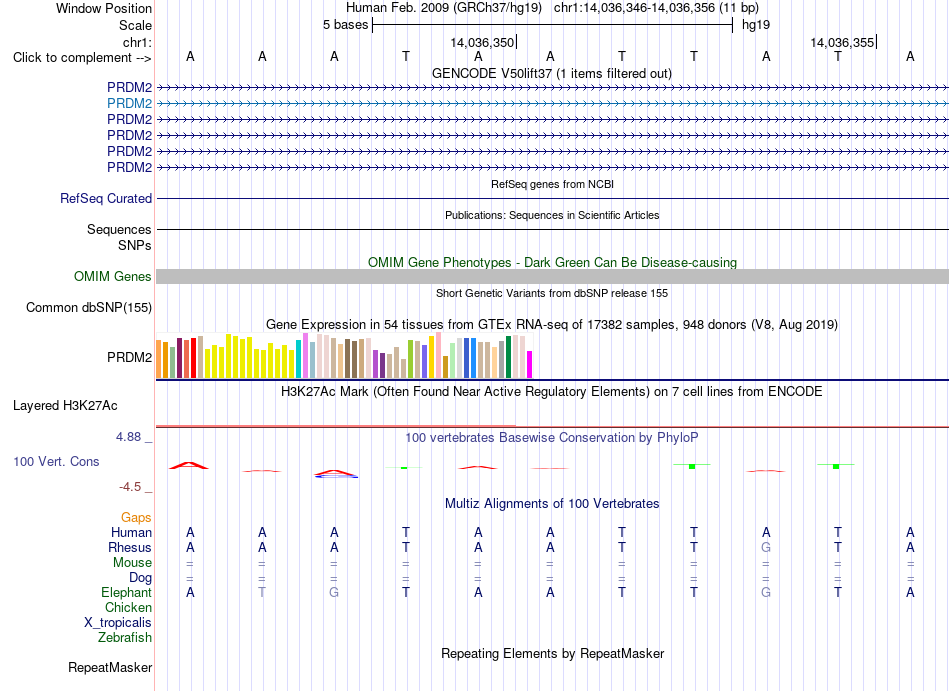 Window Position Human Feb. 2009 (GRCh37/hg19) chr1:14,036,346-14,036,356 (11 bp)
Scale 5 bases hg19
chr1: 14,036,350 14,036,355
Click to complement --> A A A T A A T T A T A

GENCODE V50lift37 (1 items filtered out)
PRDM2
PRDM2
PRDM2
PRDM2
PRDM2
PRDM2

RefSeq genes from NCBI
RefSeq Curated

Publications: Sequences in Scientific Articles
Sequences
SNPs

OMIM Gene Phenotypes - Dark Green Can Be Disease-causing
OMIM Genes

Short Genetic Variants from dbSNP release 155
Common dbSNP(155)

Gene Expression in 54 tissues from GTEx RNA-seq of 17382 samples, 948 donors (V8, Aug 2019)
PRDM2

H3K27Ac Mark (Often Found Near Active Regulatory Elements) on 7 cell lines from ENCODE
Layered H3K27Ac

4.88 _ 100 vertebrates Basewise Conservation by PhyloP
100 Vert. Cons
-4.5 _

Multiz Alignments of 100 Vertebrates
Gaps
Human A A A T A A T T A T A
Rhesus A A A T A A T T G T A
Mouse = = = = = = = = = = =
Dog = = = = = = = = = = =
Elephant A T G T A A T T G T A
Chicken
X_tropicalis
Zebrafish

Repeating Elements by RepeatMasker
RepeatMasker